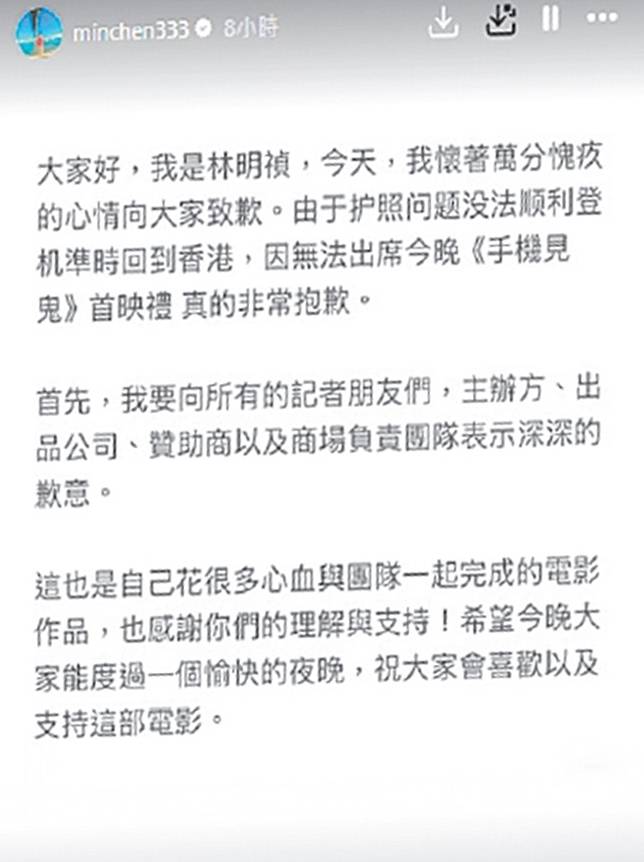 minchen333 8小時

大家好，我是林明禎，今天，我懷著萬分愧疚的心情向大家致歉。由于护照问题没法顺利登机準時回到香港，因無法出席今晚《手機見鬼》首映禮 真的非常抱歉。

首先，我要向所有的記者朋友們，主辦方、出品公司、贊助商以及商場負責團隊表示深深的歉意。

這也是自己花很多心血與團隊一起完成的電影作品，也感謝你們的理解與支持！希望今晚大家能度過一個愉快的夜晚，祝大家會喜歡以及支持這部電影。